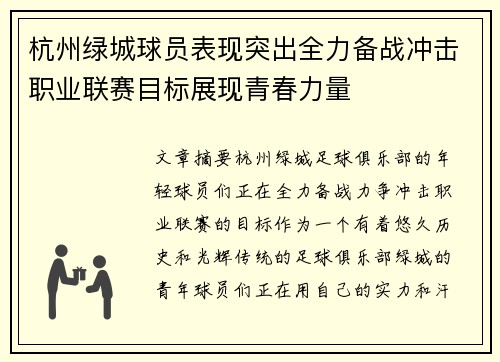 杭州绿城球员表现突出全力备战冲击职业联赛目标展现青春力量

文章摘要杭州绿城足球俱乐部的年轻球员们正在全力备战力争冲击职业联赛的目标作为一个有着悠久历史和光辉传统的足球俱乐部绿城的青年球员们正在用自己的实力和汗